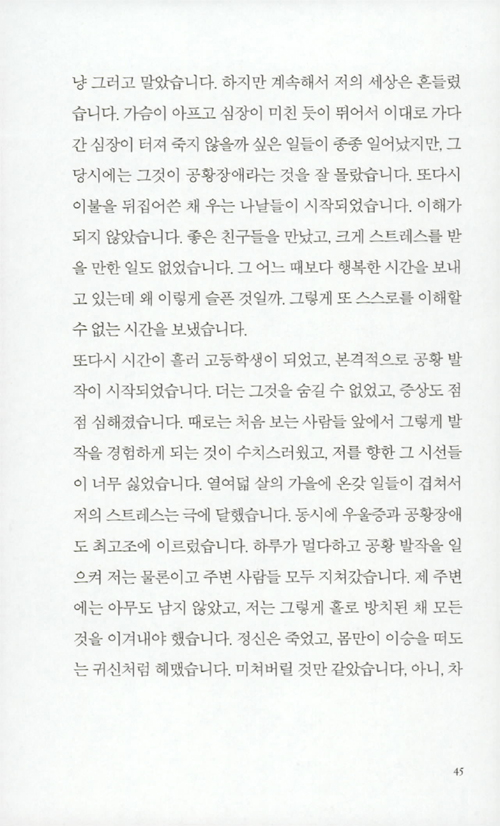 냥 그러고 말았습니다. 하지만 계속해서 저의 세상은 흔들렸습니다. 가슴이 아프고 심장이 미친 듯이 뛰어서 이대로 가다간 심장이 터져 죽지 않을까 싶은 일들이 종종 일어났지만, 그 당시에는 그것이 공황장애라는 것을 잘 몰랐습니다. 또다시 이불을 뒤집어쓴 채 우는 나날들이 시작되었습니다. 이해가 되지 않았습니다. 좋은 친구들을 만났고, 크게 스트레스를 받을 만한 일도 없었습니다. 그 어느 때보다 행복한 시간을 보내고 있는데 왜 이렇게 슬픈 것일까. 그렇게 또 스스로를 이해할 수 없는 시간을 보냈습니다.
또다시 시간이 흘러 고등학생이 되었고, 본격적으로 공황 발작이 시작되었습니다. 더는 그것을 숨길 수 없었고, 증상도 점점 심해졌습니다. 때로는 처음 보는 사람들 앞에서 그렇게 발작을 경험하게 되는 것이 수치스러웠고, 저를 향한 그 시선들이 너무 싫었습니다. 열여덟 살의 가을에 온갖 일들이 겹쳐서 저의 스트레스는 극에 달했습니다. 동시에 우울증과 공황장애도 최고조에 이르렀습니다. 하루가 멀다하고 공황 발작을 일으켜 저는 물론이고 주변 사람들 모두 지쳐갔습니다. 제 주변에는 아무도 남지 않았고, 저는 그렇게 홀로 방치된 채 모든 것을 이겨내야 했습니다. 정신은 죽었고, 몸만이 이승을 떠도는 귀신처럼 헤맸습니다. 미쳐버릴 것만 같았습니다. 아니, 차

45